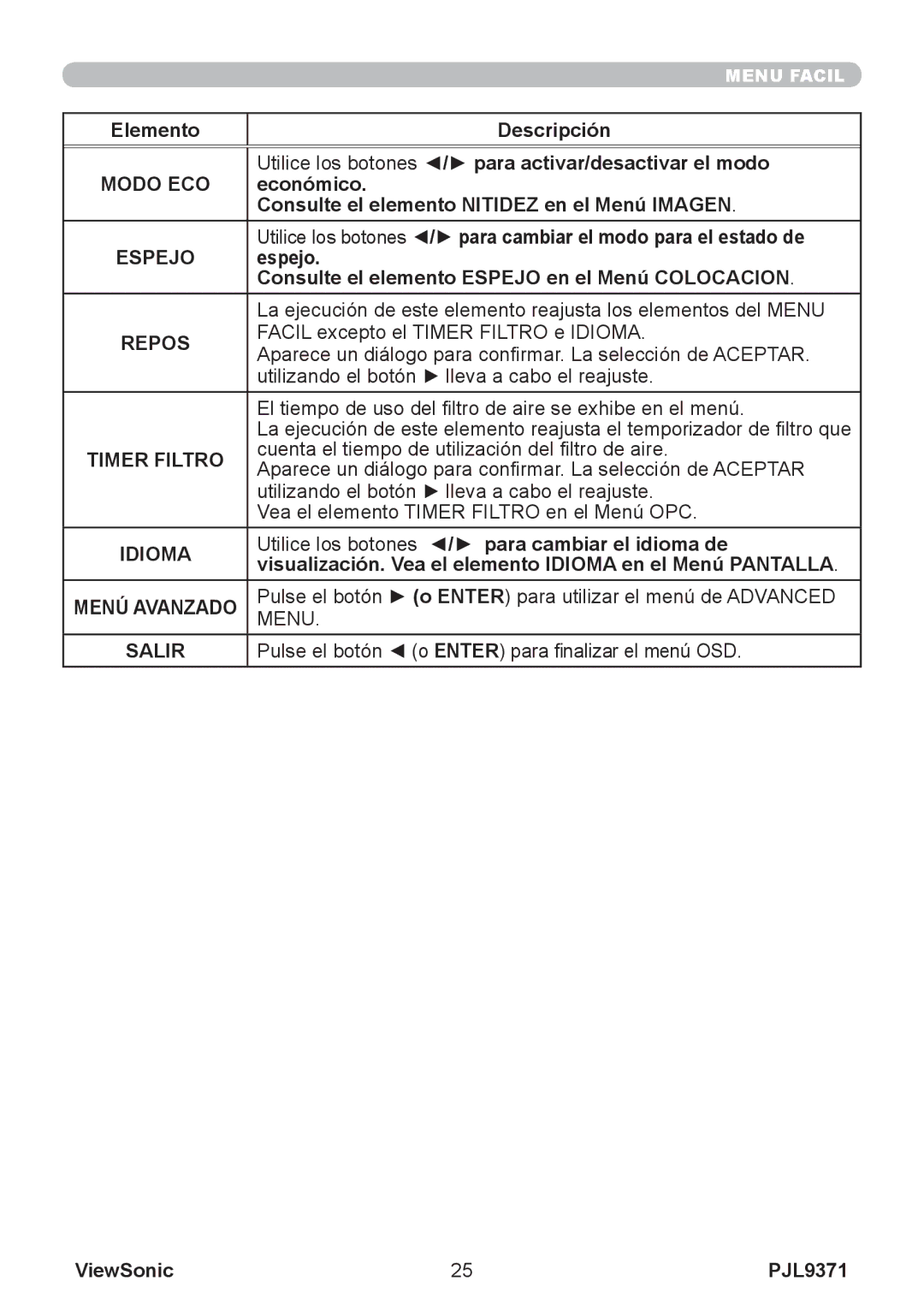 MENU FACIL

| Elemento | Descripción |
|---|---|
| MODO ECO | Utilice los botones ◄/► para activar/desactivar el modo económico. Consulte el elemento NITIDEZ en el Menú IMAGEN. |
| ESPEJO | Utilice los botones ◄/► para cambiar el modo para el estado de espejo. Consulte el elemento ESPEJO en el Menú COLOCACION. |
| REPOS | La ejecución de este elemento reajusta los elementos del MENU FACIL excepto el TIMER FILTRO e IDIOMA. Aparece un diálogo para confirmar. La selección de ACEPTAR. utilizando el botón ► lleva a cabo el reajuste. |
| TIMER FILTRO | El tiempo de uso del filtro de aire se exhibe en el menú. La ejecución de este elemento reajusta el temporizador de filtro que cuenta el tiempo de utilización del filtro de aire. Aparece un diálogo para confirmar. La selección de ACEPTAR utilizando el botón ► lleva a cabo el reajuste. Vea el elemento TIMER FILTRO en el Menú OPC. |
| IDIOMA | Utilice los botones ◄/► para cambiar el idioma de visualización. Vea el elemento IDIOMA en el Menú PANTALLA. |
| MENÚ AVANZADO | Pulse el botón ► (o ENTER) para utilizar el menú de ADVANCED MENU. |
| SALIR | Pulse el botón ◄ (o ENTER) para finalizar el menú OSD. |

ViewSonic 25 PJL9371